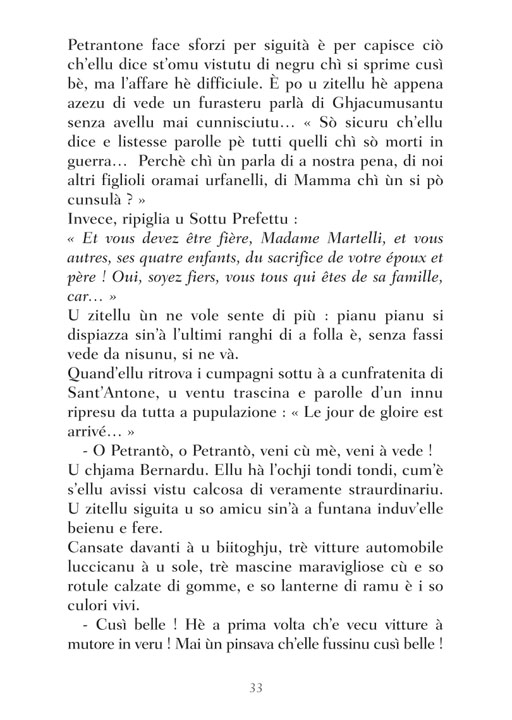 Petrantone face sforzi per siguità è per capisce ciò ch'ellu dice st'omu vistutu di negru chì si sprime cusì bè, ma l'affare hè difficiule. È po u zitellu hè appena azezu di vede un furasteru parlà di Ghjacumusantu senza avellu mai cunnisciutu… « Sò sicuru ch'ellu dice e listesse parolle pè tutti quelli chì sò morti in guerra… Perchè chì ùn parla di a nostra pena, di noi altri figlioli oramai urfanelli, di Mamma chì ùn si pò cunsulà ? »
Invece, ripiglia u Sottu Prefettu :
« Et vous devez être fière, Madame Martelli, et vous autres, ses quatre enfants, du sacrifice de votre époux et père ! Oui, soyez fiers, vous tous qui êtes de sa famille, car… »
U zitellu ùn ne vole sente di più : pianu pianu si dispiazza sin'à l'ultimi ranghi di a folla è, senza fassi vede da nisunu, si ne và.
Quand'ellu ritrova i cumpagni sottu à a cunfratenita di Sant'Antone, u ventu trascina e parolle d'un innu ripresu da tutta a pupulazione : « Le jour de gloire est arrivé… »
- O Petrantò, o Petrantò, veni cù mè, veni à vede !
U chjama Bernardu. Ellu hà l'ochji tondi tondi, cum'è s'ellu avissi vistu calcosa di veramente straurdinariu. U zitellu siguita u so amicu sin'à a funtana induv'elle beienu e fere.
Cansate davanti à u biitoghju, trè vitture automobile luccicanu à u sole, trè mascine maravigliose cù e so rotule calzate di gomme, e so lanterne di ramu è i so culori vivi.
- Cusì belle ! Hè a prima volta ch'e vecu vitture à mutore in veru ! Mai ùn pinsava ch'elle fussinu cusì belle !

33